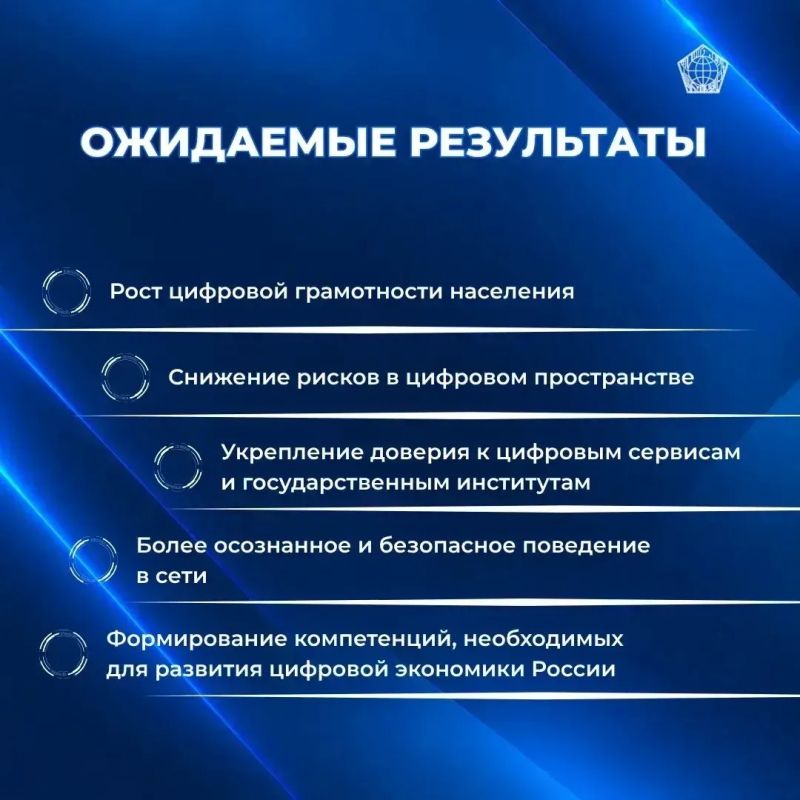 ОЖИДАЕМЫЕ РЕЗУЛЬТАТЫ

Рост цифровой грамотности населения

Снижение рисков в цифровом пространстве

Укрепление доверия к цифровым сервисам и государственным институтам

Более осознанное и безопасное поведение в сети

Формирование компетенций, необходимых для развития цифровой экономики России